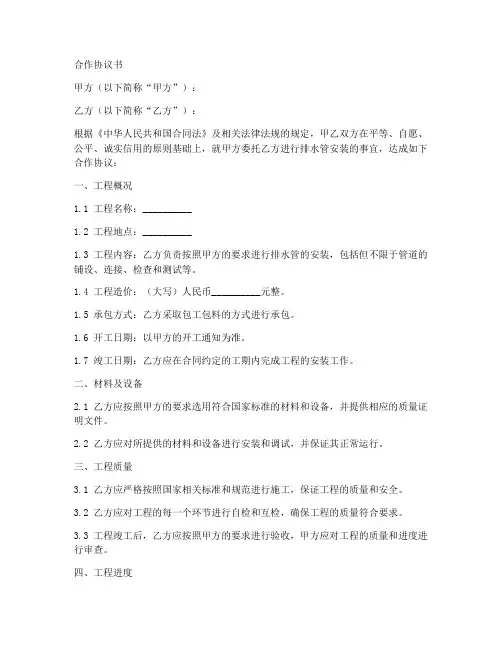 合作协议书

甲方（以下简称“甲方”）：

乙方（以下简称“乙方”）：

根据《中华人民共和国合同法》及相关法律法规的规定，甲乙双方在平等、自愿、公平、诚实信用的原则基础上，就甲方委托乙方进行排水管安装的事宜，达成如下合作协议：

一、工程概况

1.1 工程名称：__________

1.2 工程地点：__________

1.3 工程内容：乙方负责按照甲方的要求进行排水管的安装，包括但不限于管道的铺设、连接、检查和测试等。

1.4 工程造价：（大写）人民币__________元整。

1.5 承包方式：乙方采取包工包料的方式进行承包。

1.6 开工日期：以甲方的开工通知为准。

1.7 竣工日期：乙方应在合同约定的工期内完成工程的安装工作。

二、材料及设备

2.1 乙方应按照甲方的要求选用符合国家标准的材料和设备，并提供相应的质量证明文件。

2.2 乙方应对所提供的材料和设备进行安装和调试，并保证其正常运行。

三、工程质量

3.1 乙方应严格按照国家相关标准和规范进行施工，保证工程的质量和安全。

3.2 乙方应对工程的每一个环节进行自检和互检，确保工程的质量符合要求。

3.3 工程竣工后，乙方应按照甲方的要求进行验收，甲方应对工程的质量和进度进行审查。

四、工程进度